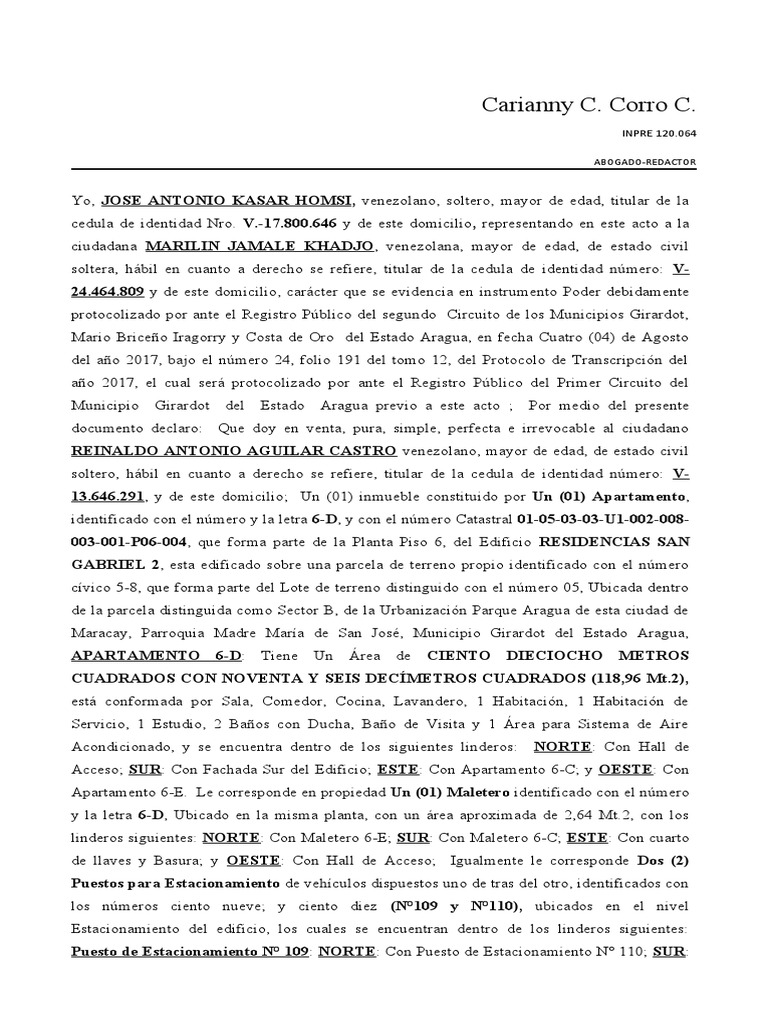 Carianny C. Corro C.

INPRE 120.064

ABOGADO-REDACTOR

Yo, JOSE ANTONIO KASAR HOMSI, venezolano, soltero, mayor de edad, titular de la cedula de identidad Nro. V.-17.800.646 y de este domicilio, representando en este acto a la ciudadana MARILIN JAMALE KHADJO, venezolana, mayor de edad, de estado civil soltera, hábil en cuanto a derecho se refiere, titular de la cedula de identidad número: V-24.464.809 y de este domicilio, carácter que se evidencia en instrumento Poder debidamente protocolizado por ante el Registro Público del segundo Circuito de los Municipios Girardot, Mario Briceño Iragorry y Costa de Oro del Estado Aragua, en fecha Cuatro (04) de Agosto del año 2017, bajo el número 24, folio 191 del tomo 12, del Protocolo de Transcripción del año 2017, el cual será protocolizado por ante el Registro Público del Primer Circuito del Municipio Girardot del Estado Aragua previo a este acto ; Por medio del presente documento declaro: Que doy en venta, pura, simple, perfecta e irrevocable al ciudadano REINALDO ANTONIO AGUILAR CASTRO venezolano, mayor de edad, de estado civil soltero, hábil en cuanto a derecho se refiere, titular de la cedula de identidad número: V-13.646.291, y de este domicilio; Un (01) inmueble constituido por Un (01) Apartamento, identificado con el número y la letra 6-D, y con el número Catastral 01-05-03-03-U1-002-008-003-001-P06-004, que forma parte de la Planta Piso 6, del Edificio RESIDENCIAS SAN GABRIEL 2, esta edificado sobre una parcela de terreno propio identificado con el número cívico 5-8, que forma parte del Lote de terreno distinguido con el número 05, Ubicada dentro de la parcela distinguida como Sector B, de la Urbanización Parque Aragua de esta ciudad de Maracay, Parroquia Madre María de San José, Municipio Girardot del Estado Aragua, APARTAMENTO 6-D: Tiene Un Área de CIENTO DIECIOCHO METROS CUADRADOS CON NOVENTA Y SEIS DECÍMETROS CUADRADOS (118,96 Mt.2), está conformada por Sala, Comedor, Cocina, Lavandero, 1 Habitación, 1 Habitación de Servicio, 1 Estudio, 2 Baños con Ducha, Baño de Visita y 1 Área para Sistema de Aire Acondicionado, y se encuentra dentro de los siguientes linderos: NORTE: Con Hall de Acceso; SUR: Con Fachada Sur del Edificio; ESTE: Con Apartamento 6-C; y OESTE: Con Apartamento 6-E. Le corresponde en propiedad Un (01) Maletero identificado con el número y la letra 6-D, Ubicado en la misma planta, con un área aproximada de 2,64 Mt.2, con los linderos siguientes: NORTE: Con Maletero 6-E; SUR: Con Maletero 6-C; ESTE: Con cuarto de llaves y Basura; y OESTE: Con Hall de Acceso; Igualmente le corresponde Dos (2) Puestos para Estacionamiento de vehículos dispuestos uno de tras del otro, identificados con los números ciento nueve; y ciento diez (Nº109 y Nº110), ubicados en el nivel Estacionamiento del edificio, los cuales se encuentran dentro de los linderos siguientes: Puesto de Estacionamiento Nº 109: NORTE: Con Puesto de Estacionamiento Nº 110; SUR: